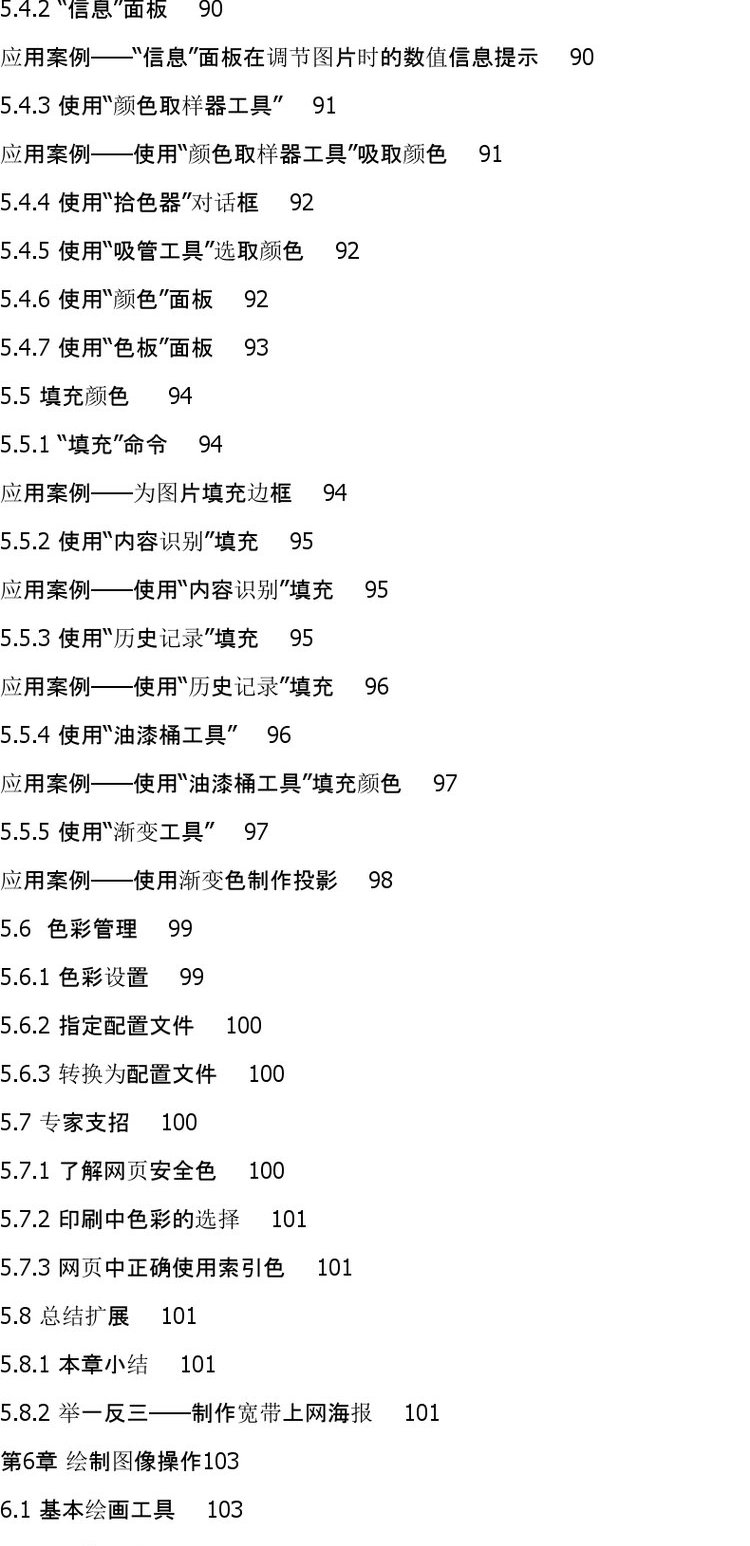 5.4.2 “信息”面板 90

应用案例——“信息”面板在调节图片时的数值信息提示 90

5.4.3 使用“颜色取样器工具” 91

应用案例——使用“颜色取样器工具”吸取颜色 91

5.4.4 使用“拾色器”对话框 92

5.4.5 使用“吸管工具”选取颜色 92

5.4.6 使用“颜色”面板 92

5.4.7 使用“色板”面板 93

5.5 填充颜色 94

5.5.1 “填充”命令 94

应用案例——为图片填充边框 94

5.5.2 使用“内容识别”填充 95

应用案例——使用“内容识别”填充 95

5.5.3 使用“历史记录”填充 95

应用案例——使用“历史记录”填充 96

5.5.4 使用“油漆桶工具” 96

应用案例——使用“油漆桶工具”填充颜色 97

5.5.5 使用“渐变工具” 97

应用案例——使用渐变色制作投影 98

5.6 色彩管理 99

5.6.1 色彩设置 99

5.6.2 指定配置文件 100

5.6.3 转换为配置文件 100

5.7 专家支招 100

5.7.1 了解网页安全色 100

5.7.2 印刷中色彩的选择 101

5.7.3 网页中正确使用索引色 101

5.8 总结扩展 101

5.8.1 本章小结 101

5.8.2 举一反三——制作宽带上网海报 101

第6章 绘制图像操作103

6.1 基本绘画工具 103